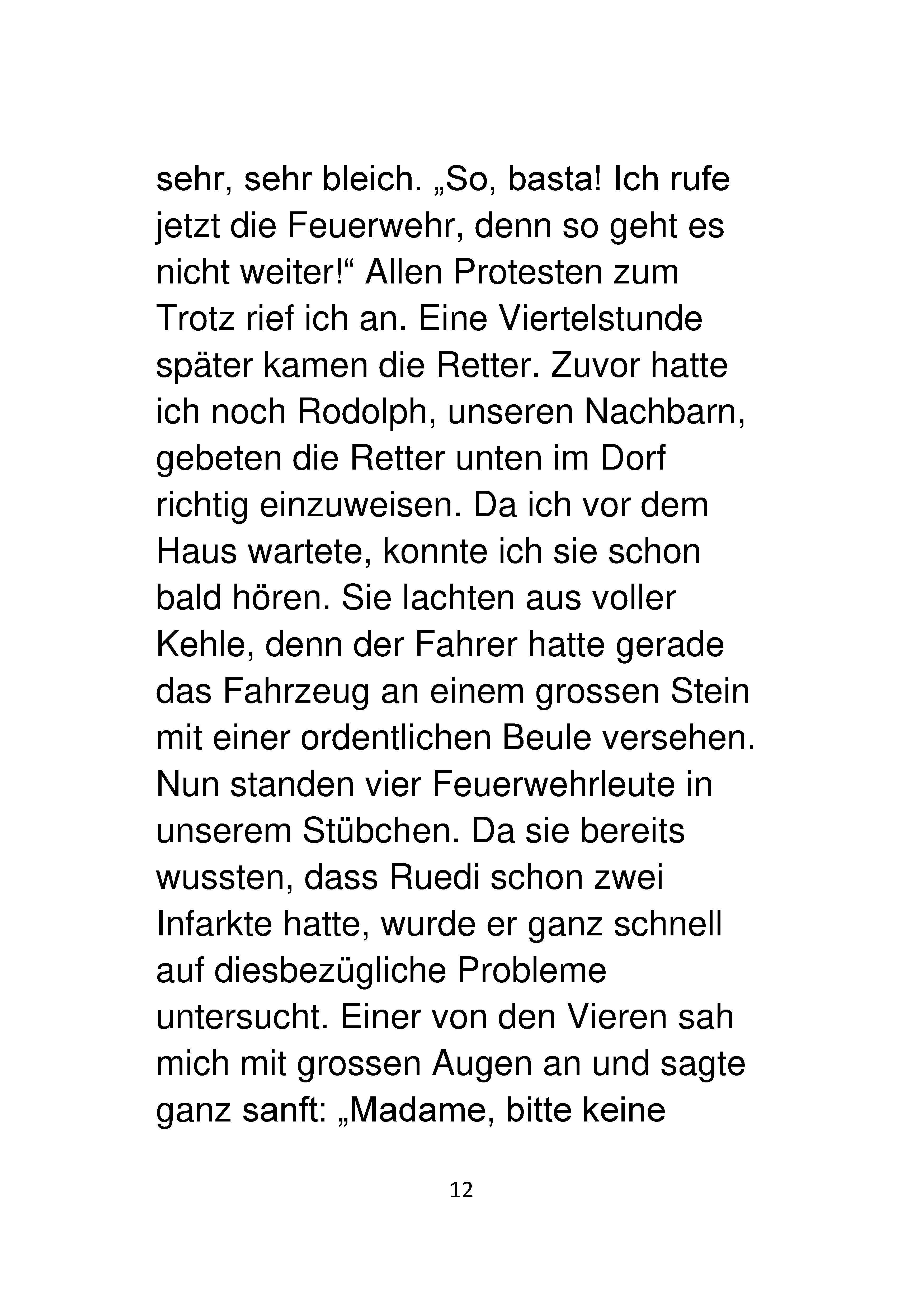 sehr, sehr bleich. „So, basta! Ich rufe jetzt die Feuerwehr, denn so geht es nicht weiter!“ Allen Protesten zum Trotz rief ich an. Eine Viertelstunde später kamen die Retter. Zuvor hatte ich noch Rodolph, unseren Nachbarn, gebeten die Retter unten im Dorf richtig einzuweisen. Da ich vor dem Haus wartete, konnte ich sie schon bald hören. Sie lachten aus voller Kehle, denn der Fahrer hatte gerade das Fahrzeug an einem grossen Stein mit einer ordentlichen Beule versehen. Nun standen vier Feuerwehrleute in unserem Stübchen. Da sie bereits wussten, dass Ruedi schon zwei Infarkte hatte, wurde er ganz schnell auf diesbezügliche Probleme untersucht. Einer von den Vieren sah mich mit grossen Augen an und sagte ganz sanft: „Madame, bitte keine

12